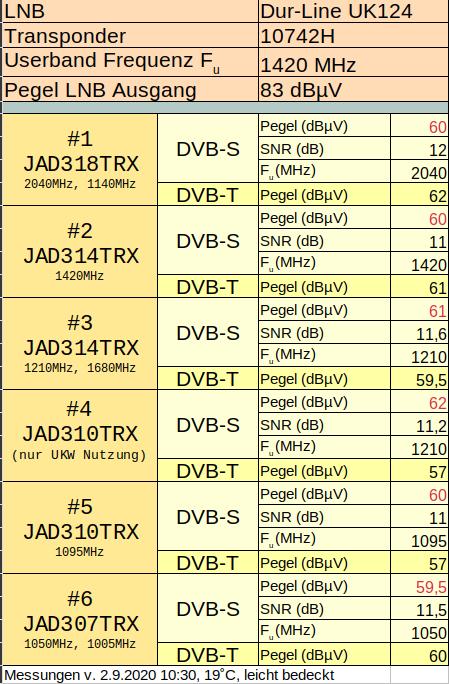 | LNB | Dur-Line UK124 |
|---|---|
| Transponder | 10742H |
| Userband Frequenz $F_u$ | 1420 MHz |
| Pegel LNB Ausgang | 83 dBµV |

| #1 JAD318TRX 2040MHz, 1140MHz | DVB-S | Pegel (dBµV) | 60 |
|---|---|---|---|
| | | SNR (dB) | 12 |
| | | $F_u$(MHz) | 2040 |
| | DVB-T | Pegel (dBµV) | 62 |
| #2 JAD314TRX 1420MHz | DVB-S | Pegel (dBµV) | 60 |
| | | SNR (dB) | 11 |
| | | $F_u$(MHz) | 1420 |
| | DVB-T | Pegel (dBµV) | 61 |
| #3 JAD314TRX 1210MHz, 1680MHz | DVB-S | Pegel (dBµV) | 61 |
| | | SNR (dB) | 11,6 |
| | | $F_u$(MHz) | 1210 |
| | DVB-T | Pegel (dBµV) | 59,5 |
| #4 JAD310TRX (nur UKW Nutzung) | DVB-S | Pegel (dBµV) | 62 |
| | | SNR (dB) | 11,2 |
| | | $F_u$(MHz) | 1210 |
| | DVB-T | Pegel (dBµV) | 57 |
| #5 JAD310TRX 1095MHz | DVB-S | Pegel (dBµV) | 60 |
| | | SNR (dB) | 11 |
| | | $F_u$(MHz) | 1095 |
| | DVB-T | Pegel (dBµV) | 57 |
| #6 JAD307TRX 1050MHz, 1005MHz | DVB-S | Pegel (dBµV) | 59,5 |
| | | SNR (dB) | 11,5 |
| | | $F_u$(MHz) | 1050 |
| | DVB-T | Pegel (dBµV) | 60 |

Messungen v. 2.9.2020 10:30, 19°C, leicht bedeckt